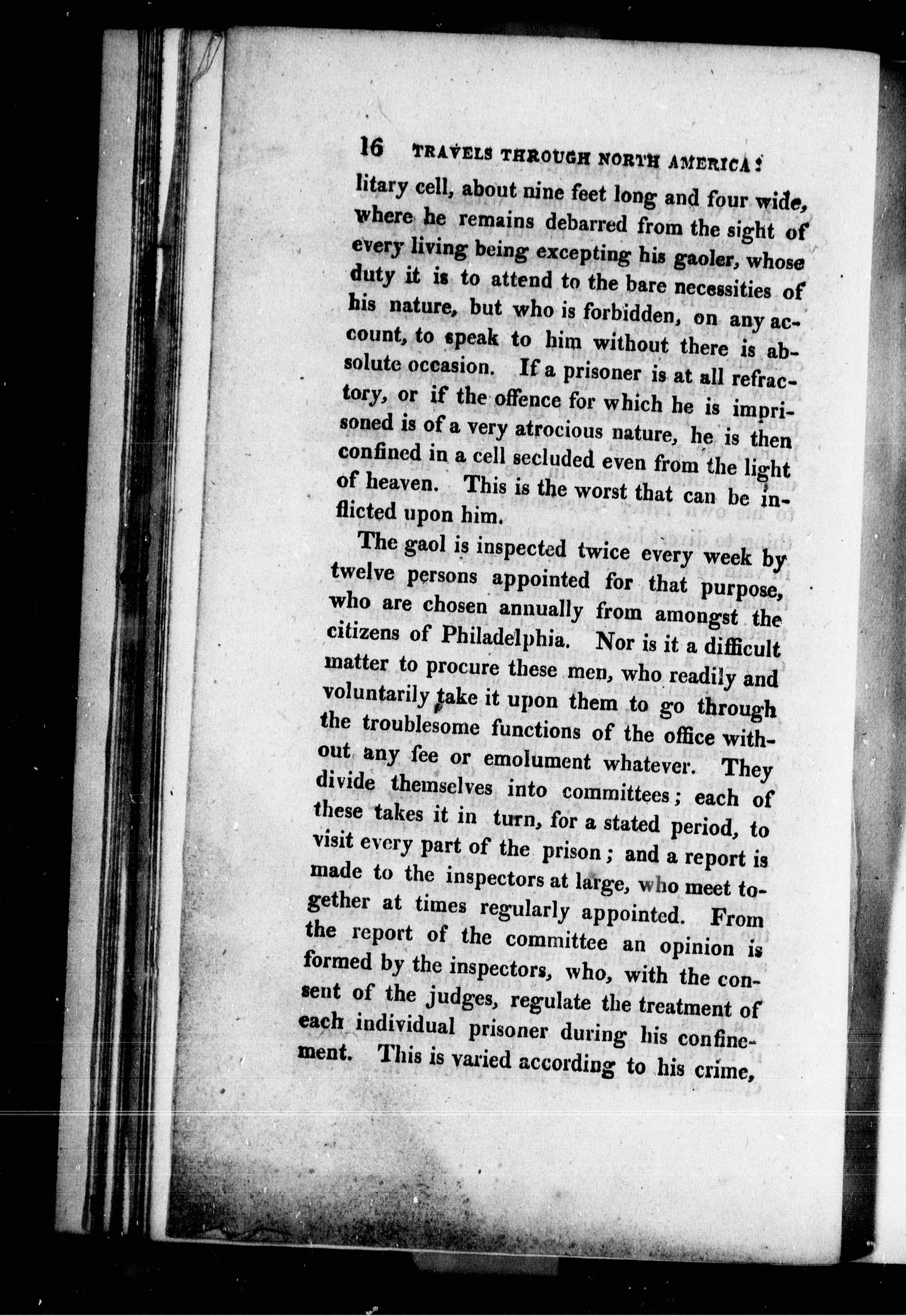 16 TRAVELS THROUGH NORTH AMERICA:

litary cell, about nine feet long and four wide, where he remains debarred from the sight of every living being excepting his gaoler, whose duty it is to attend to the bare necessities of his nature, but who is forbidden, on any account, to speak to him without there is absolute occasion. If a prisoner is at all refractory, or if the offence for which he is imprisoned is of a very atrocious nature, he is then confined in a cell secluded even from the light of heaven. This is the worst that can be inflicted upon him.

The gaol is inspected twice every week by twelve persons appointed for that purpose, who are chosen annually from amongst the citizens of Philadelphia. Nor is it a difficult matter to procure these men, who readily and voluntarily take it upon them to go through the troublesome functions of the office without any fee or emolument whatever. They divide themselves into committees; each of these takes it in turn, for a stated period, to visit every part of the prison; and a report is made to the inspectors at large, who meet together at times regularly appointed. From the report of the committee an opinion is formed by the inspectors, who, with the consent of the judges, regulate the treatment of each individual prisoner during his confinement. This is varied according to his crime,